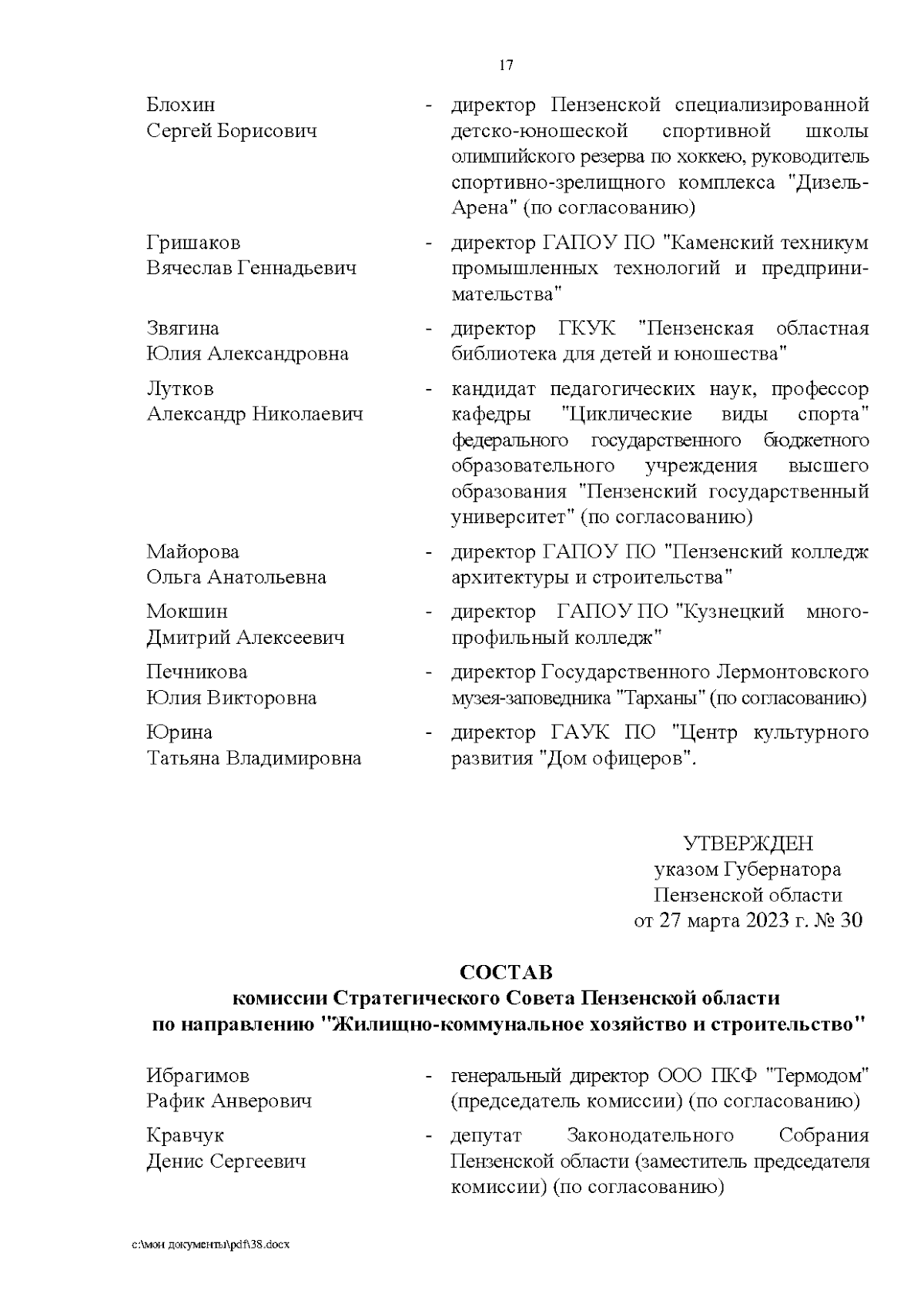 17

Блохин Сергей Борисович - директор Пензенской специализированной детско-юношеской спортивной школы олимпийского резерва по хоккею, руководитель спортивно-зрелищного комплекса "Дизель-Арена" (по согласованию)

Гришаков Вячеслав Геннадьевич - директор ГАПОУ ПО "Каменский техникум промышленных технологий и предпринимательства"

Звягина Юлия Александровна - директор ГКУК "Пензенская областная библиотека для детей и юношества"

Лутков Александр Николаевич - кандидат педагогических наук, профессор кафедры "Циклические виды спорта" федерального государственного бюджетного образовательного учреждения высшего образования "Пензенский государственный университет" (по согласованию)

Майорова Ольга Анатольевна - директор ГАПОУ ПО "Пензенский колледж архитектуры и строительства"

Мокшин Дмитрий Алексеевич - директор ГАПОУ ПО "Кузнецкий многопрофильный колледж"

Печникова Юлия Викторовна - директор Государственного Лермонтовского музея-заповедника "Тарханы" (по согласованию)

Юрина Татьяна Владимировна - директор ГАУК ПО "Центр культурного развития "Дом офицеров".

УТВЕРЖДЕН
указом Губернатора
Пензенской области
от 27 марта 2023 г. № 30

СОСТАВ
комиссии Стратегического Совета Пензенской области
по направлению "Жилищно-коммунальное хозяйство и строительство"

Ибрагимов Рафик Анверович - генеральный директор ООО ПКФ "Термодом" (председатель комиссии) (по согласованию)

Кравчук Денис Сергеевич - депутат Законодательного Собрания Пензенской области (заместитель председателя комиссии) (по согласованию)

c:\мои документы\pdf\38.docx